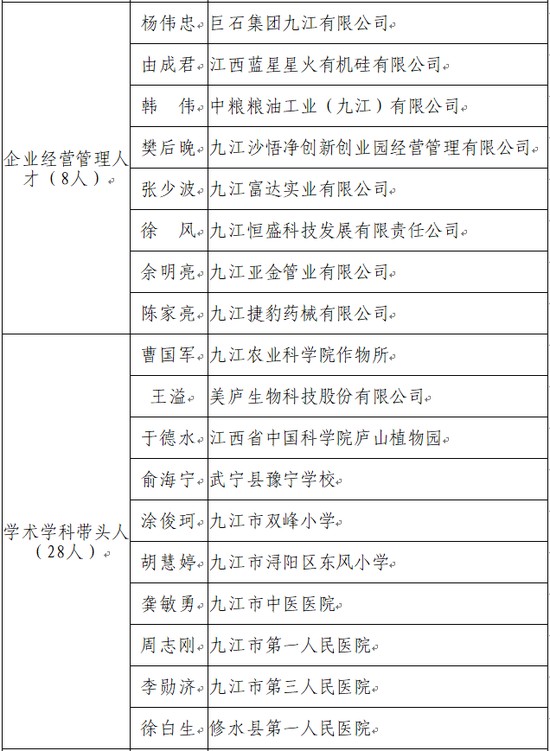 | | | |
|---|---|---|
| 企业经营管理人才（8人） | 杨伟忠 | 巨石集团九江有限公司 |
| | 由成君 | 江西蓝星星火有机硅有限公司 |
| | 韩　伟 | 中粮粮油工业（九江）有限公司 |
| | 樊后晚 | 九江沙悟净创新创业园经营管理有限公司 |
| | 张少波 | 九江富达实业有限公司 |
| | 徐　风 | 九江恒盛科技发展有限责任公司 |
| | 余明亮 | 九江亚金管业有限公司 |
| | 陈家亮 | 九江捷豹药械有限公司 |
| 学术学科带头人（28人） | 曹国军 | 九江农业科学院作物所 |
| | 王溢 | 美庐生物科技股份有限公司 |
| | 于德水 | 江西省中国科学院庐山植物园 |
| | 俞海宁 | 武宁县豫宁学校 |
| | 涂俊珂 | 九江市双峰小学 |
| | 胡慧婷 | 九江市浔阳区东风小学 |
| | 龚敏勇 | 九江市中医医院 |
| | 周志刚 | 九江市第一人民医院 |
| | 李勋济 | 九江市第三人民医院 |
| | 徐白生 | 修水县第一人民医院 |